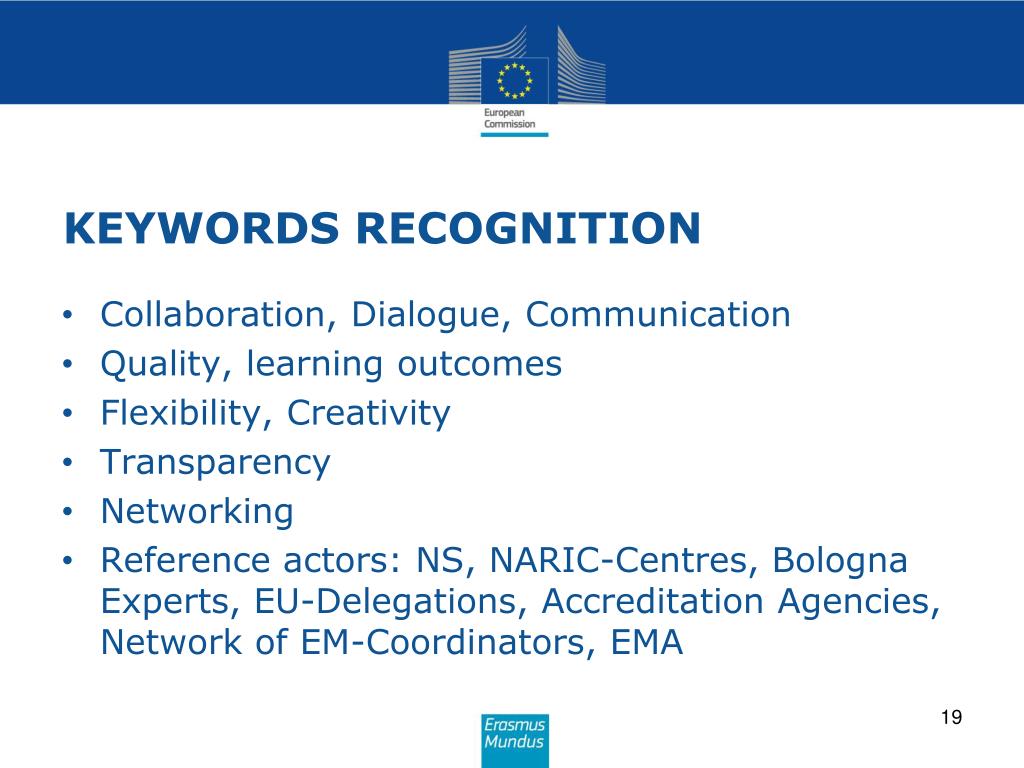 European Commission

KEYWORDS RECOGNITION

• Collaboration, Dialogue, Communication
• Quality, learning outcomes
• Flexibility, Creativity
• Transparency
• Networking
• Reference actors: NS, NARIC-Centres, Bologna Experts, EU-Delegations, Accreditation Agencies, Network of EM-Coordinators, EMA

Erasmus Mundus

19